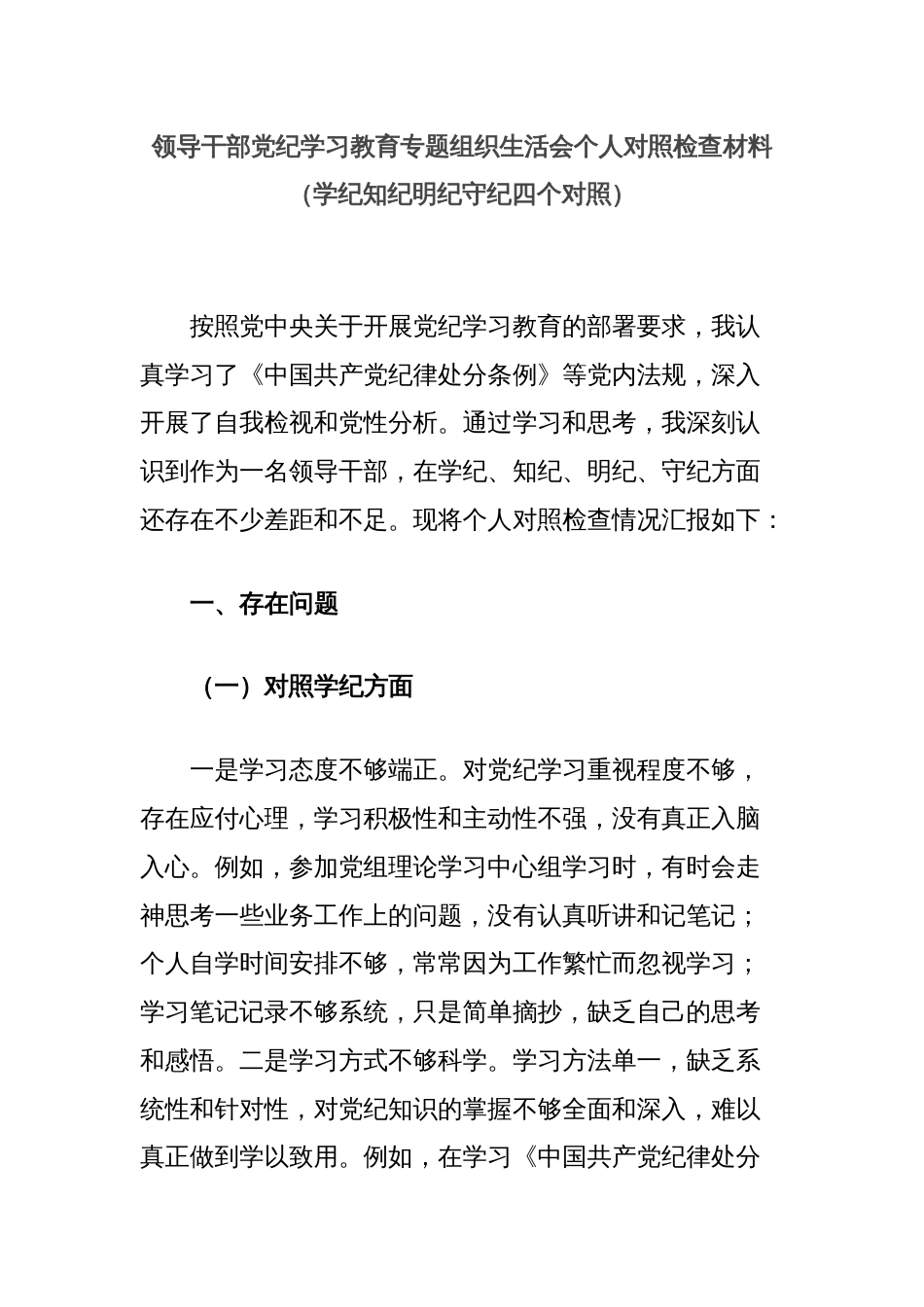 领导干部党纪学习教育专题组织生活会个人对照检查材料
(学纪知纪明纪守纪四个对照)

按照党中央关于开展党纪学习教育的部署要求，我认真学习了《中国共产党纪律处分条例》等党内法规，深入开展了自我检视和党性分析。通过学习和思考，我深刻认识到作为一名领导干部，在学纪、知纪、明纪、守纪方面还存在不少差距和不足。现将个人对照检查情况汇报如下：

一、存在问题

（一）对照学纪方面

一是学习态度不够端正。对党纪学习重视程度不够，存在应付心理，学习积极性和主动性不强，没有真正入脑入心。例如，参加党组理论学习中心组学习时，有时会走神思考一些业务工作上的问题，没有认真听讲和记笔记；个人自学时间安排不够，常常因为工作繁忙而忽视学习；学习笔记记录不够系统，只是简单摘抄，缺乏自己的思考和感悟。二是学习方式不够科学。学习方法单一，缺乏系统性和针对性，对党纪知识的掌握不够全面和深入，难以真正做到学以致用。例如，在学习《中国共产党纪律处分